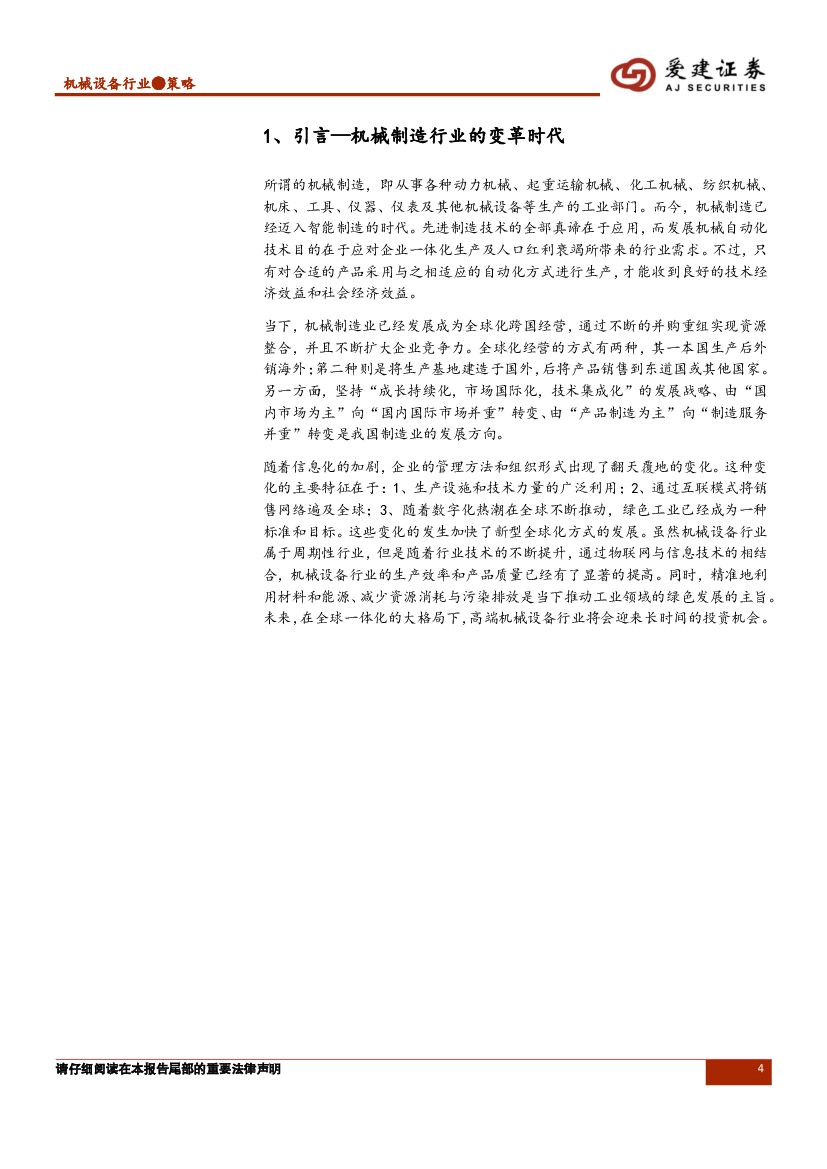 机械设备行业●策略

爱建证券
AJ SECURITIES

1、引言—机械制造行业的变革时代

所谓的机械制造，即从事各种动力机械、起重运输机械、化工机械、纺织机械、机床、工具、仪器、仪表及其他机械设备等生产的工业部门。而今，机械制造已经迈入智能制造的时代。先进制造技术的全部真谛在于应用，而发展机械自动化技术目的在于应对企业一体化生产及人口红利衰竭所带来的行业需求。不过，只有对合适的产品采用与之相适应的自动化方式进行生产，才能收到良好的技术经济效益和社会经济效益。

当下，机械制造业已经发展成为全球化跨国经营，通过不断的并购重组实现资源整合，并且不断扩大企业竞争力。全球化经营的方式有两种，其一本国生产后外销海外；第二种则是将生产基地建造于国外，后将产品销售到东道国或其他国家。另一方面，坚持“成长持续化，市场国际化，技术集成化”的发展战略、由“国内市场为主”向“国内国际市场并重”转变、由“产品制造为主”向“制造服务并重”转变是我国制造业的发展方向。

随着信息化的加剧，企业的管理方法和组织形式出现了翻天覆地的变化。这种变化的主要特征在于：1、生产设施和技术力量的广泛利用；2、通过互联模式将销售网络遍及全球；3、随着数字化热潮在全球不断推动，绿色工业已经成为一种标准和目标。这些变化的发生加快了新型全球化方式的发展。虽然机械设备行业属于周期性行业，但是随着行业技术的不断提升，通过物联网与信息技术的相结合，机械设备行业的生产效率和产品质量已经有了显著的提高。同时，精准地利用材料和能源、减少资源消耗与污染排放是当下推动工业领域的绿色发展的主旨。未来，在全球一体化的大格局下，高端机械设备行业将会迎来长时间的投资机会。

请仔细阅读在本报告尾部的重要法律声明

4